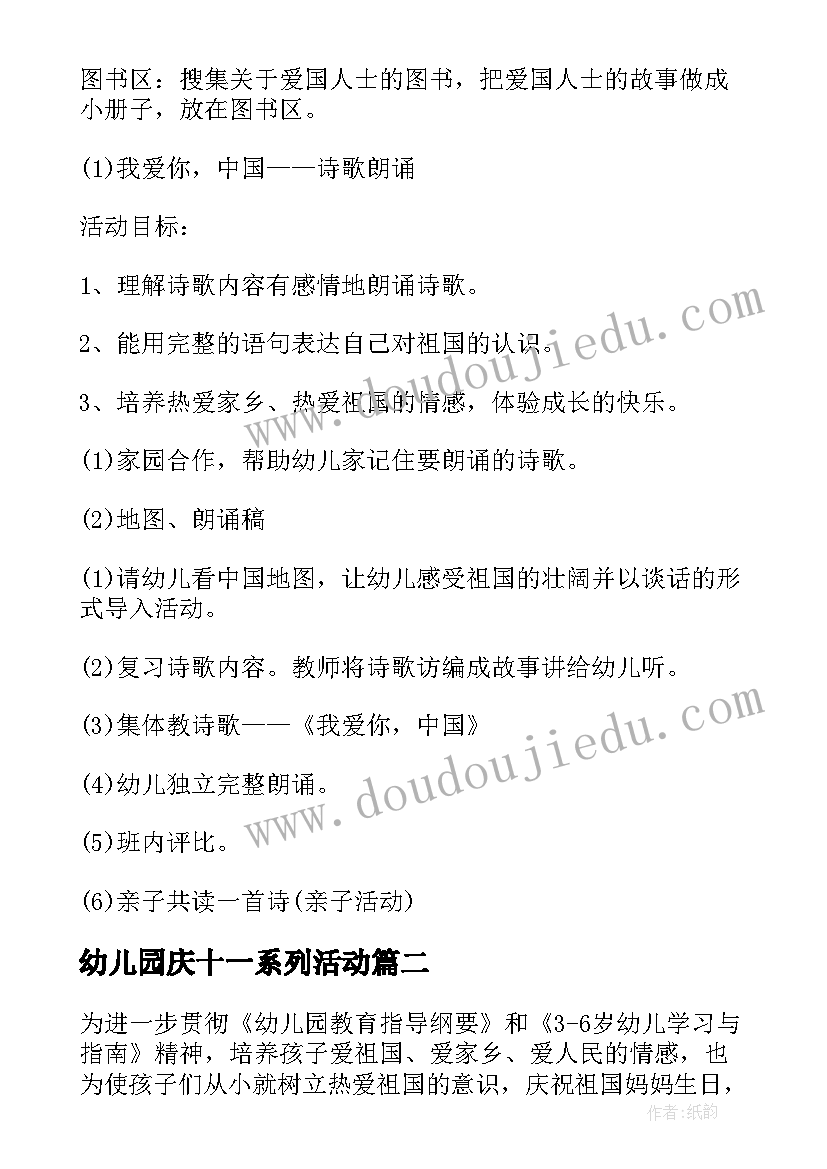 图书区：搜集关于爱国人士的图书，把爱国人士的故事做成小册子，放在图书区。

(1)我爱你，中国——诗歌朗诵

活动目标：

1、理解诗歌内容有感情地朗诵诗歌。

2、能用完整的语句表达自己对祖国的认识。

3、培养热爱家乡、热爱祖国的情感，体验成长的快乐。

(1)家园合作，帮助幼儿家记住要朗诵的诗歌。

(2)地图、朗诵稿

(1)请幼儿看中国地图，让幼儿感受祖国的壮阔并以谈话的形式导入活动。

(2)复习诗歌内容。教师将诗歌访编成故事讲给幼儿听。

(3)集体教诗歌——《我爱你，中国》

(4)幼儿独立完整朗诵。

(5)班内评比。

(6)亲子共读一首诗(亲子活动)

幼儿园庆十一系列活动篇二

为进一步贯彻《幼儿园教育指导纲要》和《3-6岁幼儿学习与指南》精神，培养孩子爱祖国、爱家乡、爱人民的情感，也为使孩子们从小就树立热爱祖国的意识，庆祝祖国妈妈生日，

www.doudoujiedu.com
www.doudoujiedu.com
作者:纸韵